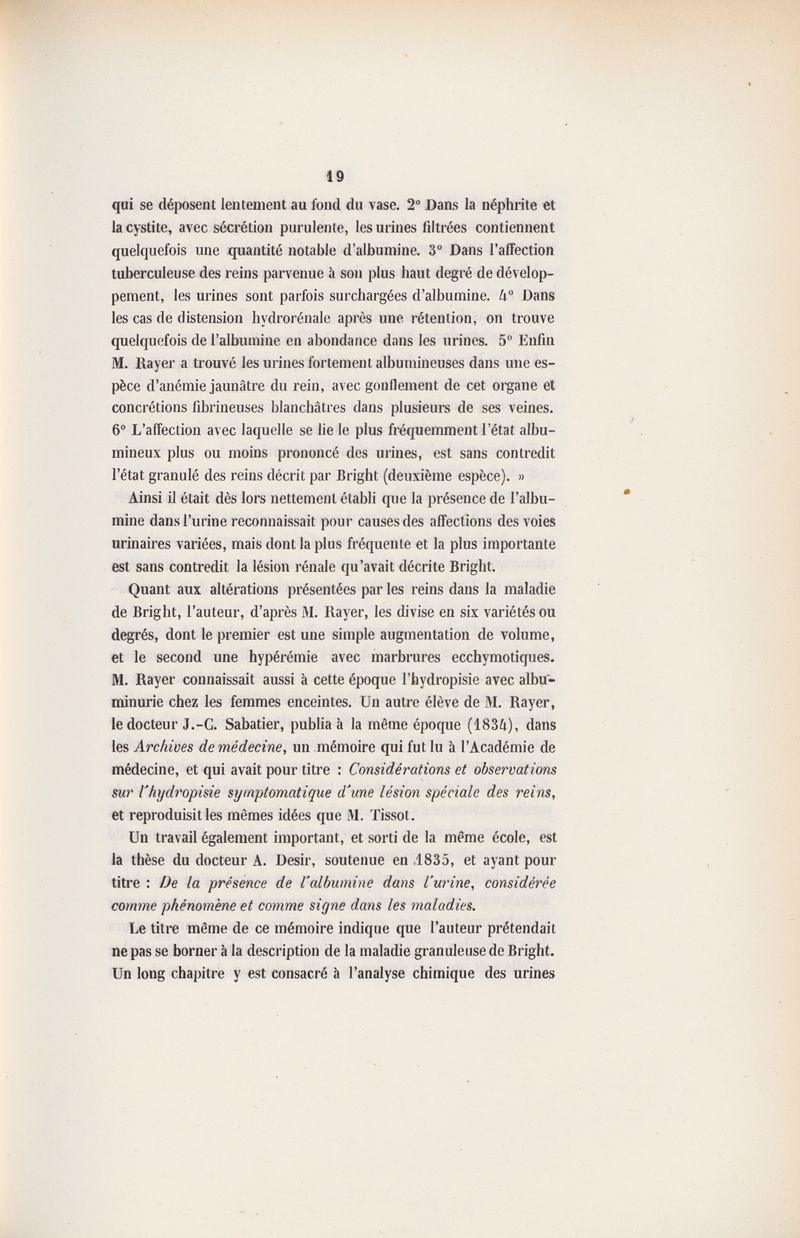 19

qui se déposent lentement au fond du vase. 2° Dans la néphrite et la cystite, avec sécrétion purulente, les urines filtrées contiennent quelquefois une quantité notable d'albumine. 3° Dans l'affection tuberculeuse des reins parvenue à son plus haut degré de développement, les urines sont parfois surchargées d'albumine. 4° Dans les cas de distension hydrorénale après une rétention, on trouve quelquefois de l'albumine en abondance dans les urines. 5° Enfin M. Rayer a trouvé les urines fortement albumineuses dans une espèce d'anémie jaunâtre du rein, avec gonflement de cet organe et concrétions fibrineuses blanchâtres dans plusieurs de ses veines. 6° L'affection avec laquelle se lie le plus fréquemment l'état albumineux plus ou moins prononcé des urines, est sans contredit l'état granulé des reins décrit par Bright (deuxième espèce). »

Ainsi il était dès lors nettement établi que la présence de l'albumine dans l'urine reconnaissait pour causes des affections des voies urinaires variées, mais dont la plus fréquente et la plus importante est sans contredit la lésion rénale qu'avait décrite Bright.

Quant aux altérations présentées par les reins dans la maladie de Bright, l'auteur, d'après M. Rayer, les divise en six variétés ou degrés, dont le premier est une simple augmentation de volume, et le second une hypérémie avec marbrures ecchymotiques. M. Rayer connaissait aussi à cette époque l'hydropisie avec albuminurie chez les femmes enceintes. Un autre élève de M. Rayer, le docteur J.-C. Sabatier, publia à la même époque (1834), dans les Archives de médecine, un mémoire qui fut lu à l'Académie de médecine, et qui avait pour titre : Considérations et observations sur l'hydropisie symptomatique d'une lésion spéciale des reins, et reproduisit les mêmes idées que M. Tissot.

Un travail également important, et sorti de la même école, est la thèse du docteur A. Desir, soutenue en 1835, et ayant pour titre : De la présence de l'albumine dans l'urine, considérée comme phénomène et comme signe dans les maladies.

Le titre même de ce mémoire indique que l'auteur prétendait ne pas se borner à la description de la maladie granuleuse de Bright. Un long chapitre y est consacré à l'analyse chimique des urines